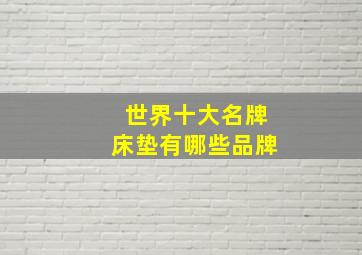 世界十大名牌
床垫有哪些品牌